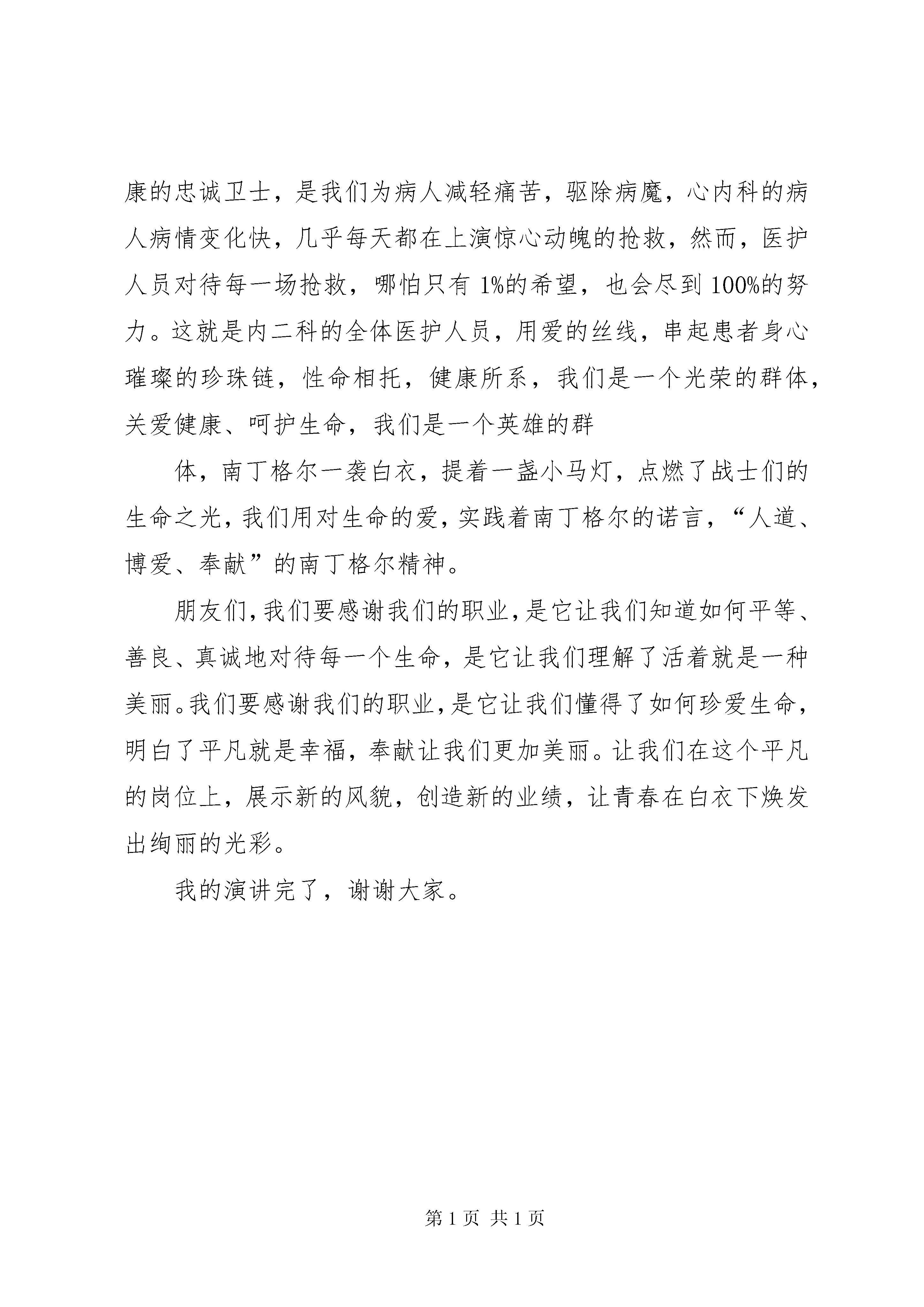 康的忠诚卫士，是我们为病人减轻痛苦，驱除病魔，心内科的病人病情变化快，几乎每天都在上演惊心动魄的抢救，然而，医护人员对待每一场抢救，哪怕只有 1%的希望，也会尽到 100%的努力。这就是内二科的全体医护人员，用爱的丝线，串起患者身心璀璨的珍珠链，性命相托，健康所系，我们是一个光荣的群体，关爱健康、呵护生命，我们是一个英雄的群

体，南丁格尔一袭白衣，提着一盏小马灯，点燃了战士们的生命之光，我们用对生命的爱，实践着南丁格尔的诺言，“人道、博爱、奉献”的南丁格尔精神。

朋友们，我们要感谢我们的职业，是它让我们知道如何平等、善良、真诚地对待每一个生命，是它让我们理解了活着就是一种美丽。我们要感谢我们的职业，是它让我们懂得了如何珍爱生命，明白了平凡就是幸福，奉献让我们更加美丽。让我们在这个平凡的岗位上，展示新的风貌，创造新的业绩，让青春在白衣下焕发出绚丽的光彩。

我的演讲完了，谢谢大家。

第 1 页 共 1 页